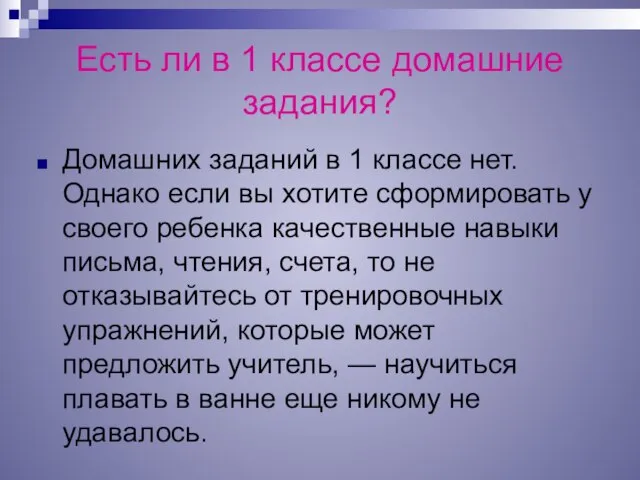 Есть ли в 1 классе домашние задания?

Домашних заданий в 1 классе нет. Однако если вы хотите сформировать у своего ребенка качественные навыки письма, чтения, счета, то не отказывайтесь от тренировочных упражнений, которые может предложить учитель, — научиться плавать в ванне еще никому не удавалось.